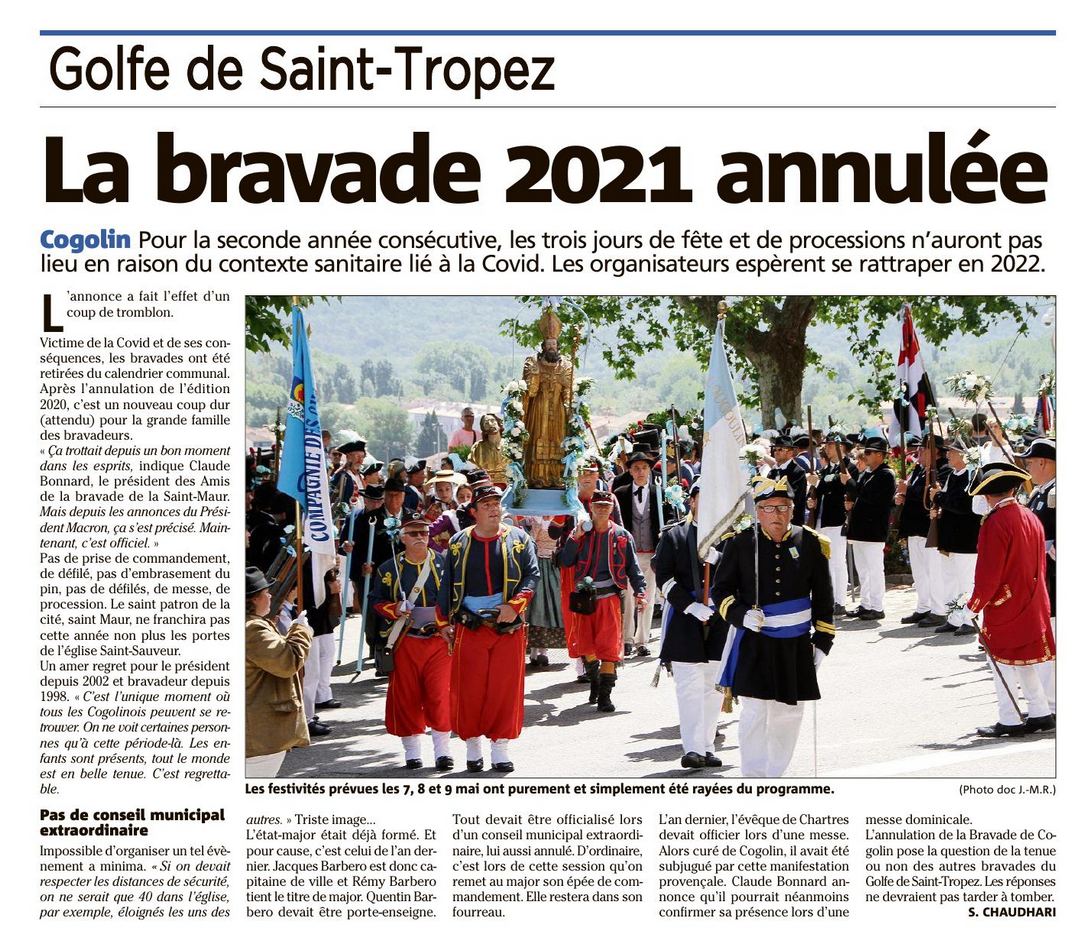 Golfe de Saint-Tropez

La bravade 2021 annulée

Cogolin Pour la seconde année consécutive, les trois jours de fête et de processions n'auront pas lieu en raison du contexte sanitaire lié à la Covid. Les organisateurs espèrent se rattraper en 2022.

L'annonce a fait l'effet d'un coup de tromblon.

Victime de la Covid et de ses conséquences, les bravades ont été retirées du calendrier communal. Après l'annulation de l'édition 2020, c'est un nouveau coup dur (attendu) pour la grande famille des bravadeurs.
« Ça trottait depuis un bon moment dans les esprits, indique Claude Bonnard, le président des Amis de la bravade de la Saint-Maur. Mais depuis les annonces du Président Macron, ça s'est précisé. Maintenant, c'est officiel. »
Pas de prise de commandement, de défilé, pas d'embrasement du pin, pas de défilés, de messe, de procession. Le saint patron de la cité, saint Maur, ne franchira pas cette année non plus les portes de l'église Saint-Sauveur.
Un amer regret pour le président depuis 2002 et bravadeur depuis 1998. « C'est l'unique moment où tous les Cogolinois peuvent se retrouver. On ne voit certaines personnes qu'à cette période-là. Les enfants sont présents, tout le monde est en belle tenue. C'est regrettable.

Pas de conseil municipal extraordinaire
Impossible d'organiser un tel évènement a minima. « Si on devait respecter les distances de sécurité, on ne serait que 40 dans l'église, par exemple, éloignés les uns des autres. » Triste image...
L'état-major était déjà formé. Et pour cause, c'est celui de l'an dernier. Jacques Barbero est donc capitaine de ville et Rémy Barbero tient le titre de major. Quentin Barbero devait être porte-enseigne.
Tout devait être officialisé lors d'un conseil municipal extraordinaire, lui aussi annulé. D'ordinaire, c'est lors de cette session qu'on remet au major son épée de commandement. Elle restera dans son fourreau.
L'an dernier, l'évêque de Chartres devait officier lors d'une messe. Alors curé de Cogolin, il avait été subjugué par cette manifestation provençale. Claude Bonnard annonce qu'il pourrait néanmoins confirmer sa présence lors d'une messe dominicale.
L'annulation de la Bravade de Cogolin pose la question de la tenue ou non des autres bravades du Golfe de Saint-Tropez. Les réponses ne devraient pas tarder à tomber.
S. CHAUDHARI

COMPAGNIE DES

Les festivités prévues les 7, 8 et 9 mai ont purement et simplement été rayées du programme. (Photo doc J.-M.R.)